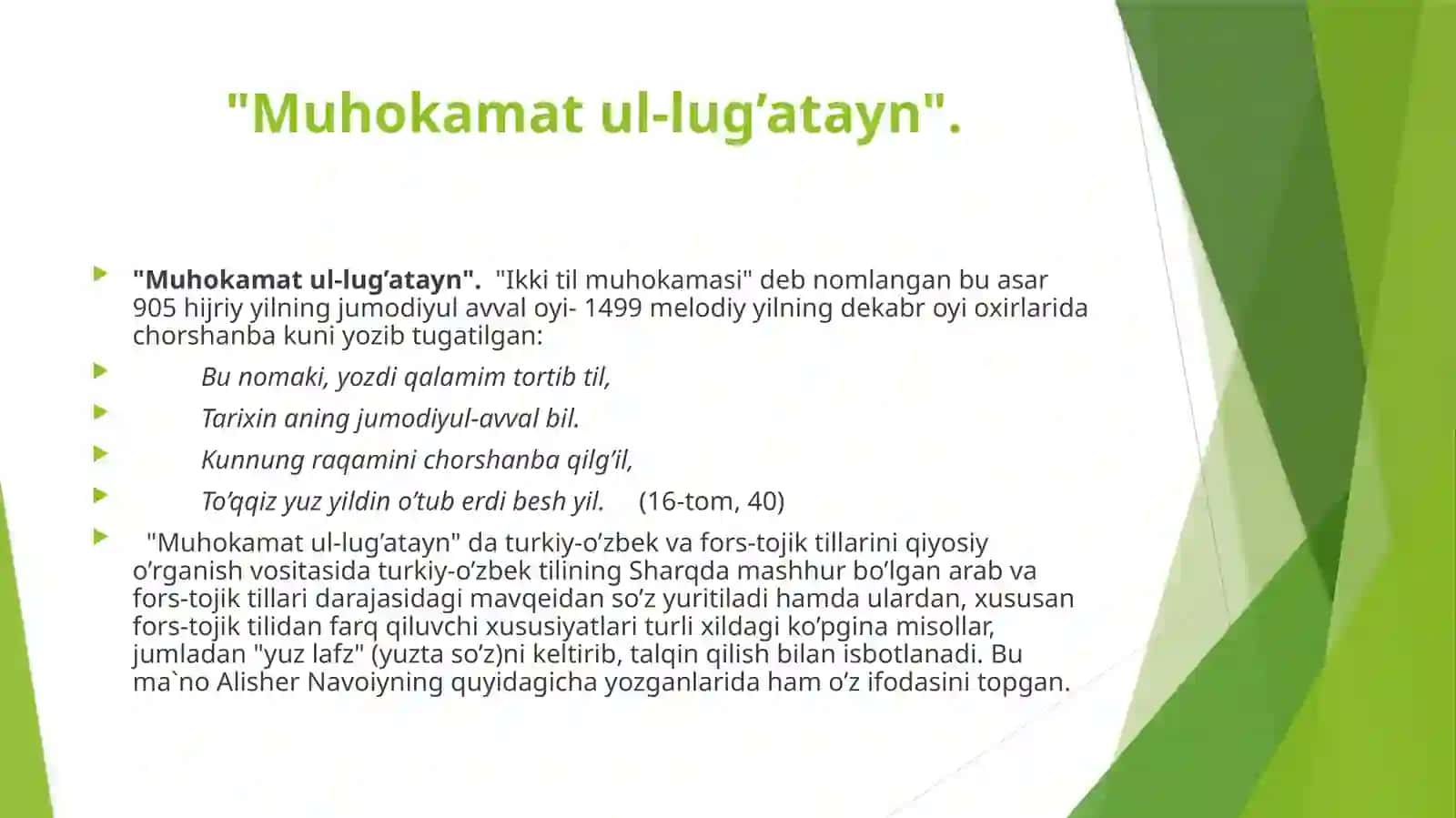 "Muhokamat ul-lug’atayn".

"Muhokamat ul-lug’atayn". "Ikki til muhokamasi" deb nomlangan bu asar 905 hijriy yilning jumodiyul avval oyi- 1499 melodiy yilning dekabr oyi oxirlarida chorshanba kuni yozib tugatilgan:

Bu nomaki, yozdi qalamim tortib til,

Tarixin aning jumodiyul-avval bil.

Kunnung raqamini chorshanba qilg’il,

To’qqiz yuz yildin o’tub erdi besh yil. (16-tom, 40)

"Muhokamat ul-lug’atayn" da turkiy-o’zbek va fors-tojik tillarini qiyosiy o’rganish vositasida turkiy-o’zbek tilining Sharqda mashhur bo’lgan arab va fors-tojik tillari darajasidagi mavqeidan so’z yuritiladi hamda ulardan, xususan fors-tojik tilidan farq qiluvchi xususiyatlari turli xildagi ko’pgina misollar, jumladan "yuz lafz" (yuzta so’z)ni keltirib, talqin qilish bilan isbotlanadi. Bu ma`no Alisher Navoiyning quyidagicha yozganlarida ham o’z ifodasini topgan.